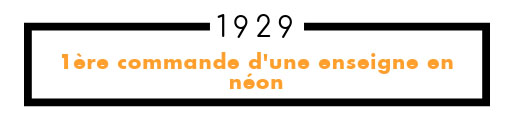 1929

1ère commande d'une enseigne en néon